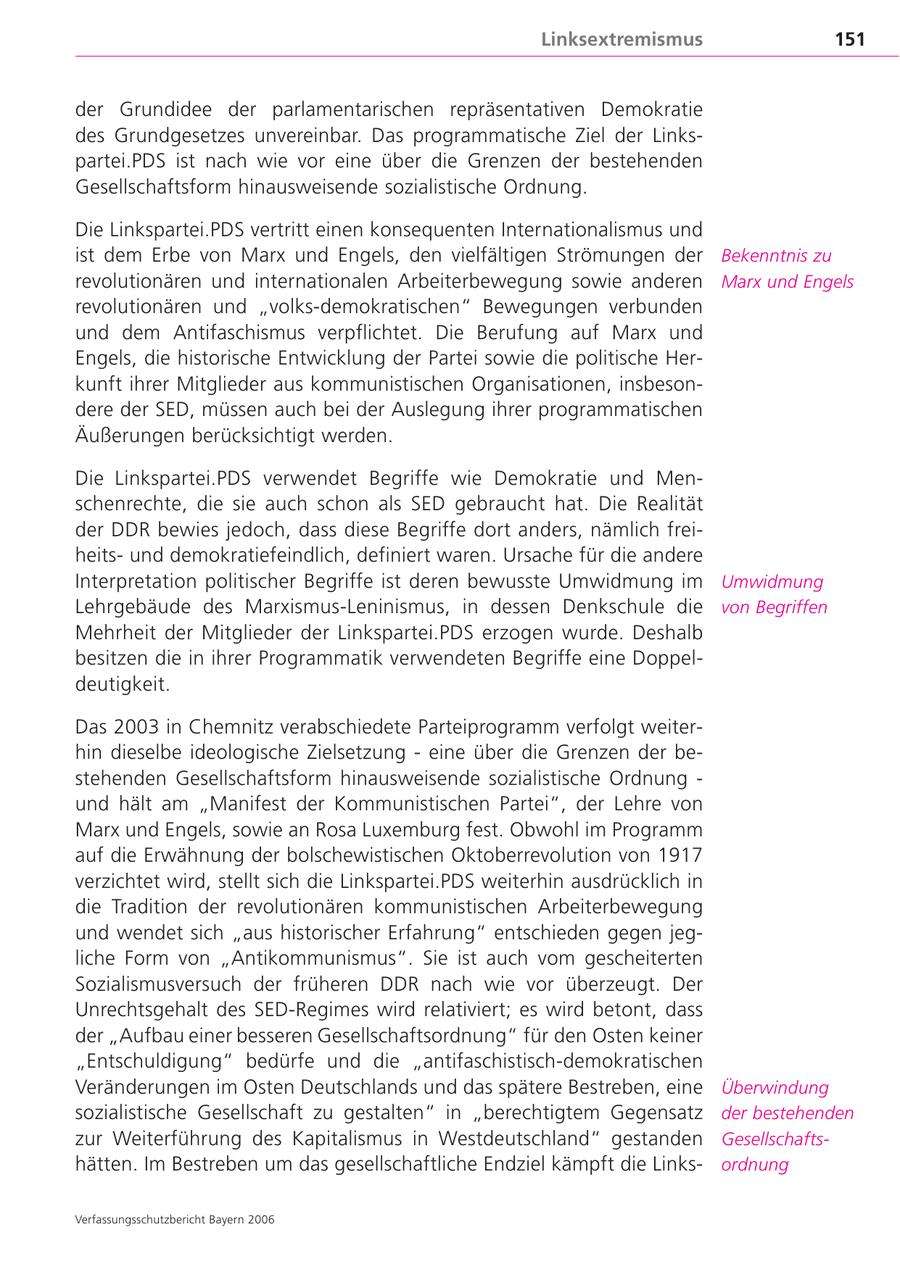 Linksextremismus 151

der Grundidee der parlamentarischen repräsentativen Demokratie des Grundgesetzes unvereinbar. Das programmatische Ziel der Linkspartei.PDS ist nach wie vor eine über die Grenzen der bestehenden Gesellschaftsform hinausweisende sozialistische Ordnung.

Die Linkspartei.PDS vertritt einen konsequenten Internationalismus und ist dem Erbe von Marx und Engels, den vielfältigen Strömungen der revolutionären und internationalen Arbeiterbewegung sowie anderen revolutionären und „volks-demokratischen“ Bewegungen verbunden und dem Antifaschismus verpflichtet. Die Berufung auf Marx und Engels, die historische Entwicklung der Partei sowie die politische Herkunft ihrer Mitglieder aus kommunistischen Organisationen, insbesondere der SED, müssen auch bei der Auslegung ihrer programmatischen Äußerungen berücksichtigt werden.

Bekenntnis zu Marx und Engels

Die Linkspartei.PDS verwendet Begriffe wie Demokratie und Menschenrechte, die sie auch schon als SED gebraucht hat. Die Realität der DDR bewies jedoch, dass diese Begriffe dort anders, nämlich freiheits- und demokratiefeindlich, definiert waren. Ursache für die andere Interpretation politischer Begriffe ist deren bewusste Umwidmung im Lehrgebäude des Marxismus-Leninismus, in dessen Denkschule die Mehrheit der Mitglieder der Linkspartei.PDS erzogen wurde. Deshalb besitzen die in ihrer Programmatik verwendeten Begriffe eine Doppeldeutigkeit.

Umwidmung von Begriffen

Das 2003 in Chemnitz verabschiedete Parteiprogramm verfolgt weiterhin dieselbe ideologische Zielsetzung - eine über die Grenzen der bestehenden Gesellschaftsform hinausweisende sozialistische Ordnung - und hält am „Manifest der Kommunistischen Partei“, der Lehre von Marx und Engels, sowie an Rosa Luxemburg fest. Obwohl im Programm auf die Erwähnung der bolschewistischen Oktoberrevolution von 1917 verzichtet wird, stellt sich die Linkspartei.PDS weiterhin ausdrücklich in die Tradition der revolutionären kommunistischen Arbeiterbewegung und wendet sich „aus historischer Erfahrung“ entschieden gegen jegliche Form von „Antikommunismus“. Sie ist auch vom gescheiterten Sozialismusversuch der früheren DDR nach wie vor überzeugt. Der Unrechtsgehalt des SED-Regimes wird relativiert; es wird betont, dass der „Aufbau einer besseren Gesellschaftsordnung“ für den Osten keiner „Entschuldigung“ bedürfe und die „antifaschistisch-demokratischen Veränderungen im Osten Deutschlands und das spätere Bestreben, eine sozialistische Gesellschaft zu gestalten“ in „berechtigtem Gegensatz zur Weiterführung des Kapitalismus in Westdeutschland“ gestanden hätten. Im Bestreben um das gesellschaftliche Endziel kämpft die Links-

Überwindung der bestehenden Gesellschaftsordnung

Verfassungsschutzbericht Bayern 2006